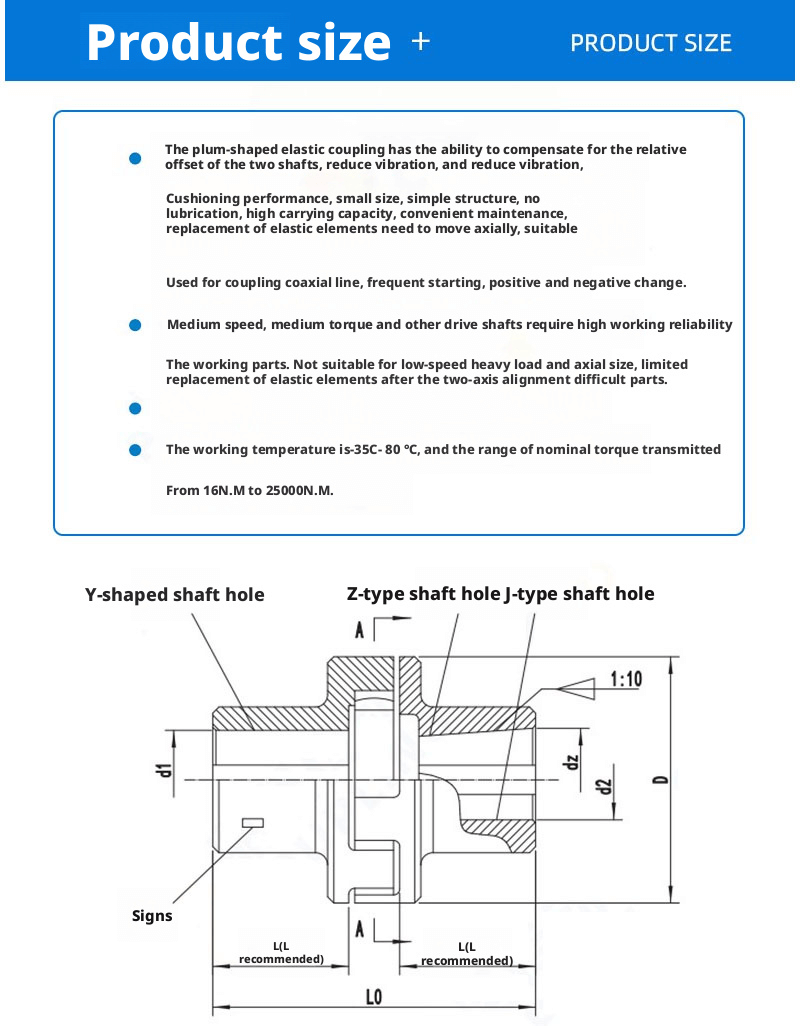 Product size +

PRODUCT SIZE

The plum-shaped elastic coupling has the ability to compensate for the relative offset of the two shafts, reduce vibration, and reduce vibration,

Cushioning performance, small size, simple structure, no lubrication, high carrying capacity, convenient maintenance, replacement of elastic elements need to move axially, suitable

Used for coupling coaxial line, frequent starting, positive and negative change.

Medium speed, medium torque and other drive shafts require high working reliability

The working parts. Not suitable for low-speed heavy load and axial size, limited replacement of elastic elements after the two-axis alignment difficult parts.

The working temperature is-35C- 80 ℃, and the range of nominal torque transmitted

From 16N.M to 25000N.M.

Y-shaped shaft hole

Z-type shaft hole J-type shaft hole

A

1:10

d1

dz

d2

D

Signs

A

L(L recommended)

L(L recommended)

L0